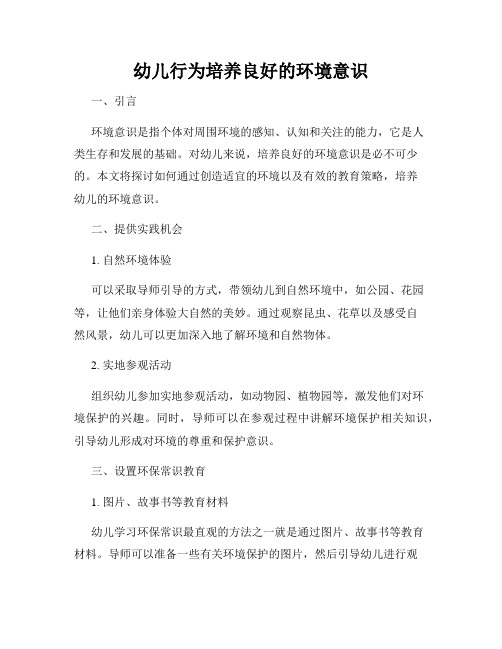 幼儿行为培养良好的环境意识

一、引言

环境意识是指个体对周围环境的感知、认知和关注的能力，它是人类生存和发展的基础。对幼儿来说，培养良好的环境意识是必不可少的。本文将探讨如何通过创造适宜的环境以及有效的教育策略，培养幼儿的环境意识。

二、提供实践机会

1. 自然环境体验

可以采取导师引导的方式，带领幼儿到自然环境中，如公园、花园等，让他们亲身体验大自然的美妙。通过观察昆虫、花草以及感受自然风景，幼儿可以更加深入地了解环境和自然物体。

2. 实地参观活动

组织幼儿参加实地参观活动，如动物园、植物园等，激发他们对环境保护的兴趣。同时，导师可以在参观过程中讲解环境保护相关知识，引导幼儿形成对环境的尊重和保护意识。

三、设置环保常识教育

1. 图片、故事书等教育材料

幼儿学习环保常识最直观的方法之一就是通过图片、故事书等教育材料。导师可以准备一些有关环境保护的图片，然后引导幼儿进行观